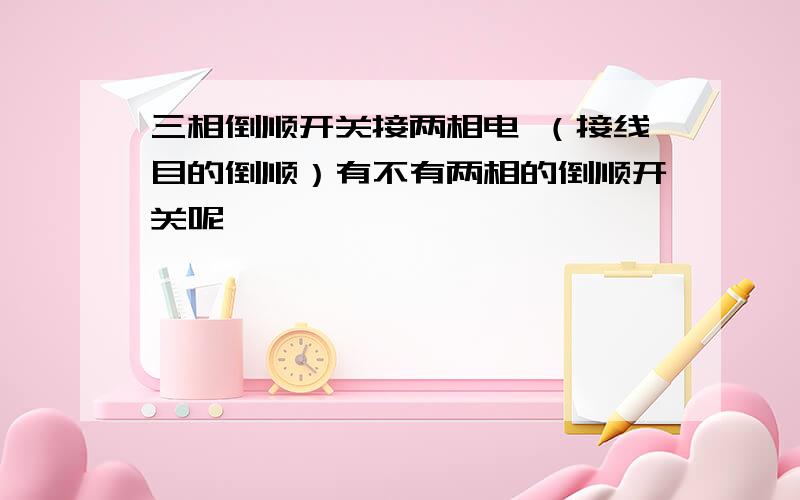 三相倒顺开关接两相电 （接线目的倒顺）有不有两相的倒顺开关呢